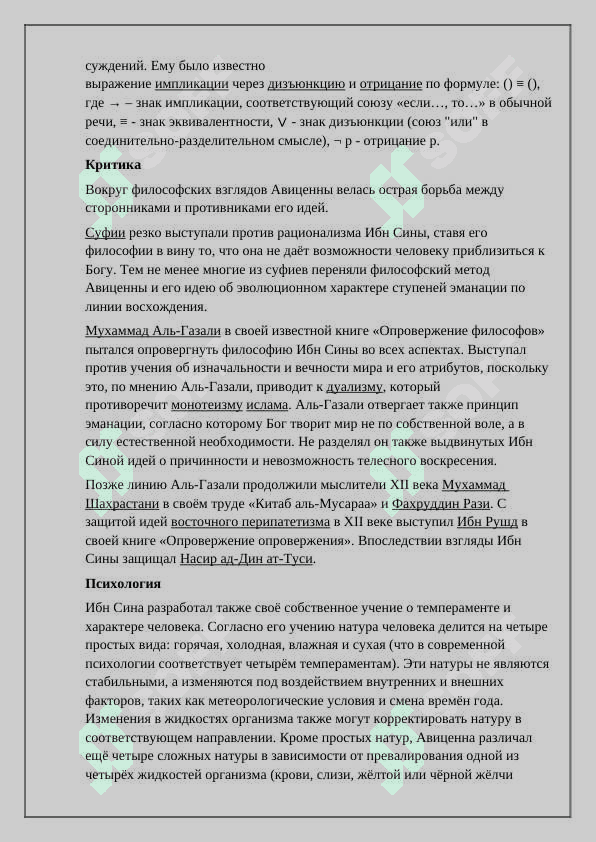 суждений. Ему было известно
выражение импликации через дизъюнкцию и отрицание по формуле: () ≡ (), где → – знак импликации, соответствующий союзу «если…, то…» в обычной речи, ≡ - знак эквивалентности, ∨ - знак дизъюнкции (союз "или" в соединительно-разделительном смысле), ¬ p - отрицание p.

Критика

Вокруг философских взглядов Авиценны велась острая борьба между сторонниками и противниками его идей.

Суфии резко выступали против рационализма Ибн Сины, ставя его философии в вину то, что она не даёт возможности человеку приблизиться к Богу. Тем не менее многие из суфиев переняли философский метод Авиценны и его идею об эволюционном характере ступеней эманации по линии восхождения.

Мухаммад Аль-Газали в своей известной книге «Опровержение философов» пытался опровергнуть философию Ибн Сины во всех аспектах. Выступал против учения об изначальности и вечности мира и его атрибутов, поскольку это, по мнению Аль-Газали, приводит к дуализму, который противоречит монотеизму ислама. Аль-Газали отвергает также принцип эманации, согласно которому Бог творит мир не по собственной воле, а в силу естественной необходимости. Не разделял он также выдвинутых Ибн Синой идей о причинности и невозможность телесного воскресения.

Позже линию Аль-Газали продолжили мыслители XII века Мухаммад Шахрастани в своём труде «Китаб аль-Мусараа» и Фахруддин Рази. С защитой идей восточного перипатетизма в XII веке выступил Ибн Рушд в своей книге «Опровержение опровержения». Впоследствии взгляды Ибн Сины защищал Насир ад-Дин ат-Туси.

Психология

Ибн Сина разработал также своё собственное учение о темпераменте и характере человека. Согласно его учению натура человека делится на четыре простых вида: горячая, холодная, влажная и сухая (что в современной психологии соответствует четырём темпераментам). Эти натуры не являются стабильными, а изменяются под воздействием внутренних и внешних факторов, таких как метеорологические условия и смена времён года. Изменения в жидкостях организма также могут корректировать натуру в соответствующем направлении. Кроме простых натур, Авиценна различал ещё четыре сложных натуры в зависимости от превалирования одной из четырёх жидкостей организма (крови, слизи, жёлтой или чёрной жёлчи